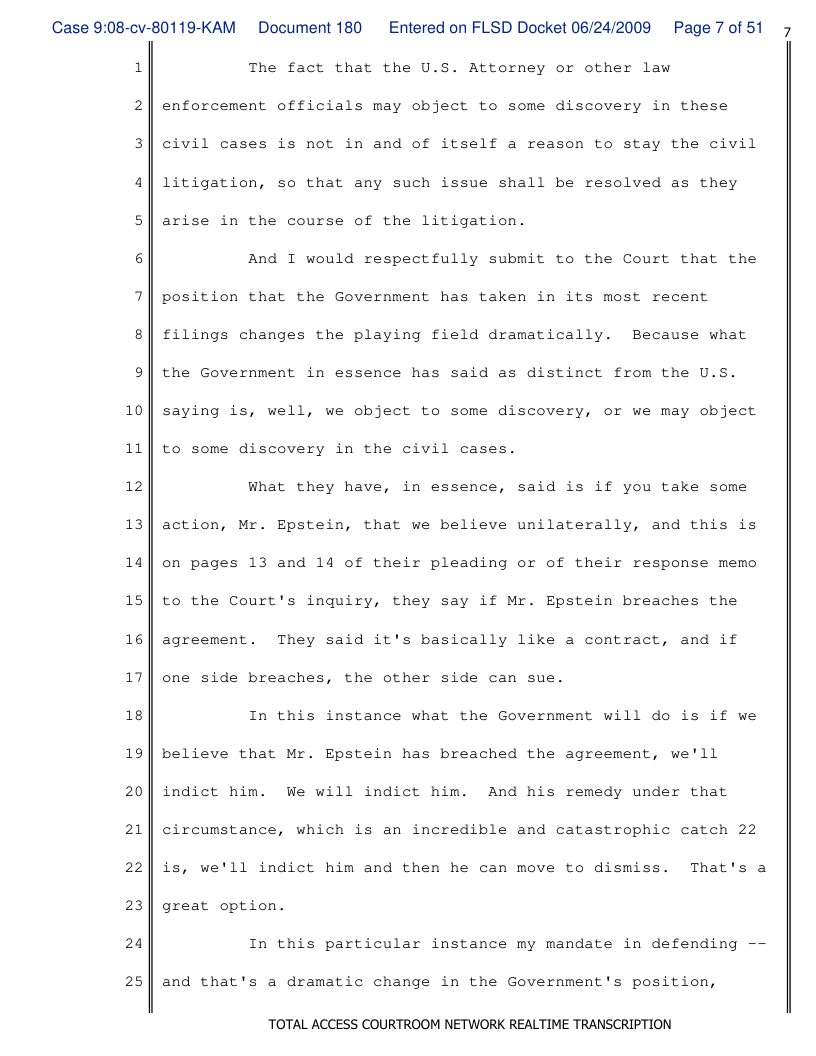 Case 9:08-cv-80119-KAM Document 180 Entered on FLSD Docket 06/24/2009 Page 7 of 51 7

1 The fact that the U.S. Attorney or other law
2 enforcement officials may object to some discovery in these
3 civil cases is not in and of itself a reason to stay the civil
4 litigation, so that any such issue shall be resolved as they
5 arise in the course of the litigation.
6 And I would respectfully submit to the Court that the
7 position that the Government has taken in its most recent
8 filings changes the playing field dramatically. Because what
9 the Government in essence has said as distinct from the U.S.
10 saying is, well, we object to some discovery, or we may object
11 to some discovery in the civil cases.
12 What they have, in essence, said is if you take some
13 action, Mr. Epstein, that we believe unilaterally, and this is
14 on pages 13 and 14 of their pleading or of their response memo
15 to the Court's inquiry, they say if Mr. Epstein breaches the
16 agreement. They said it's basically like a contract, and if
17 one side breaches, the other side can sue.
18 In this instance what the Government will do is if we
19 believe that Mr. Epstein has breached the agreement, we'll
20 indict him. We will indict him. And his remedy under that
21 circumstance, which is an incredible and catastrophic catch 22
22 is, we'll indict him and then he can move to dismiss. That's a
23 great option.
24 In this particular instance my mandate in defending --
25 and that's a dramatic change in the Government's position,

TOTAL ACCESS COURTROOM NETWORK REALTIME TRANSCRIPTION